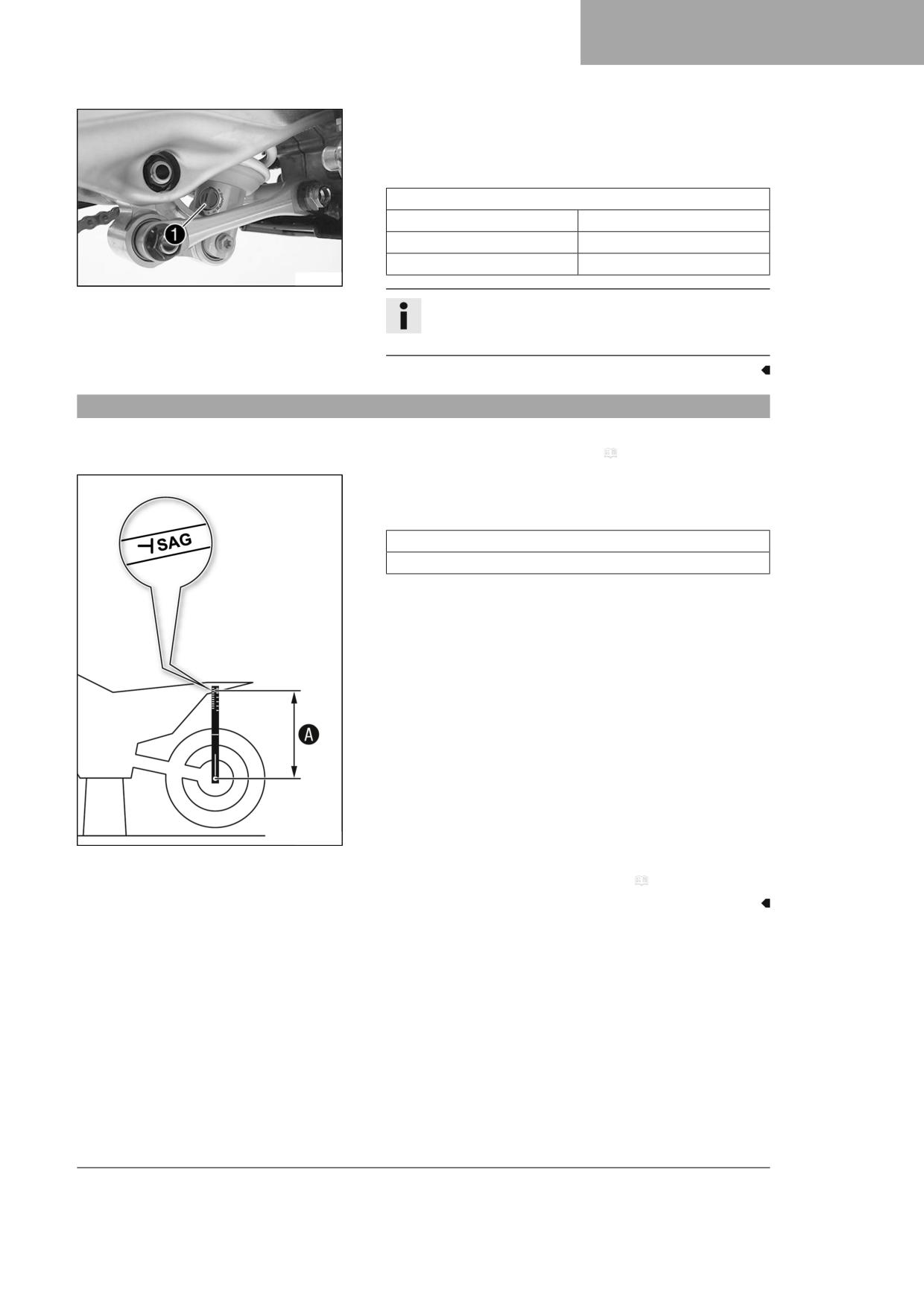 1

SAG

A